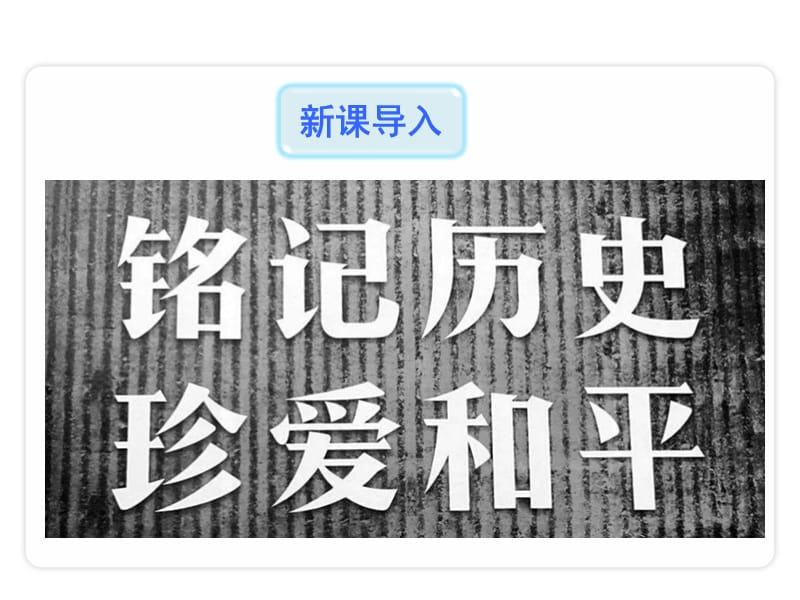 新课导入

铭记历史
珍爱和平